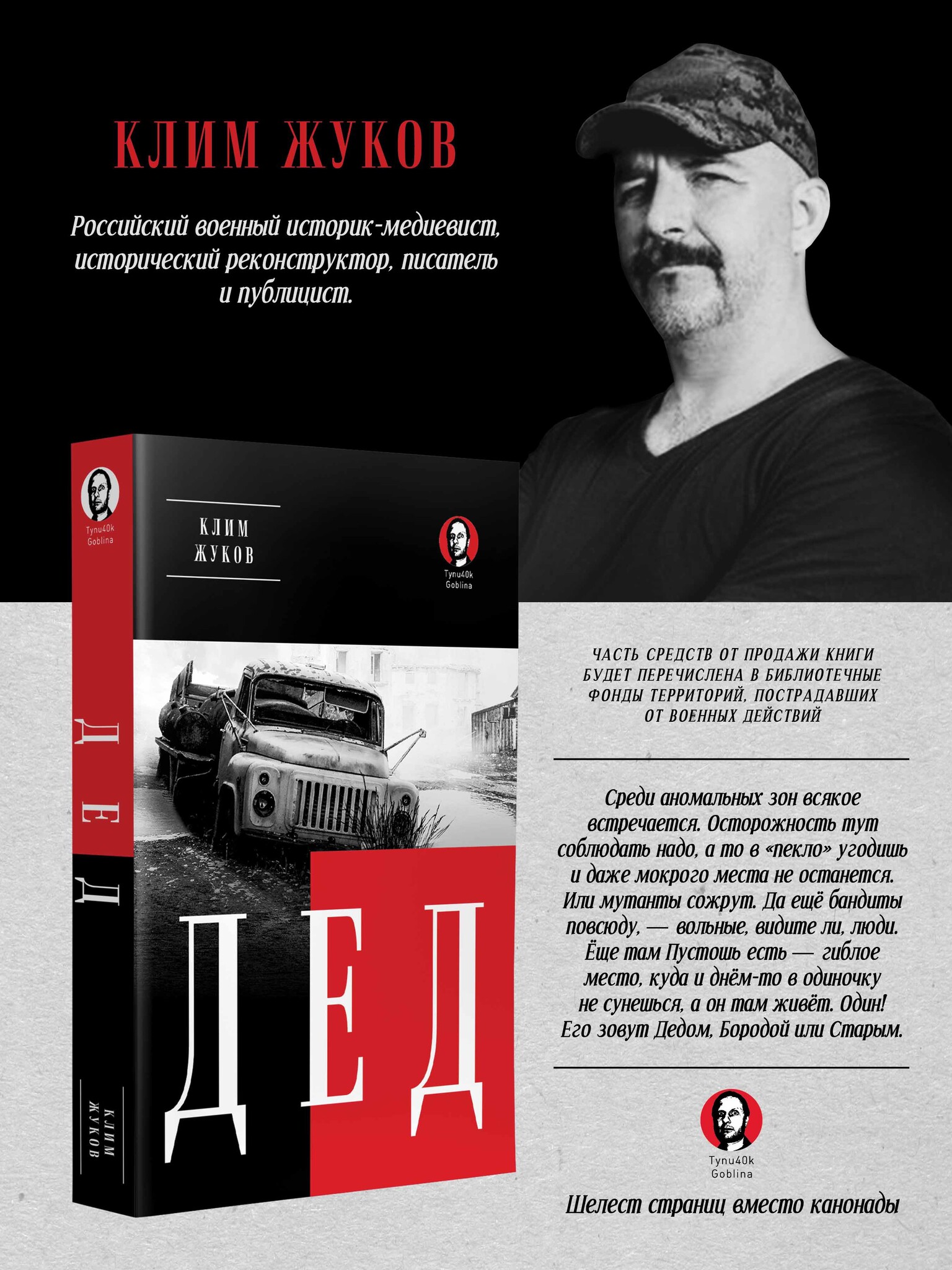 КЛИМ ЖУКОВ

Российский военный историк-медиевист, исторический реконструктор, писатель и публицист.

Tynu40k Goblina

ДЕД

КЛИМ ЖУКОВ

КЛИМ ЖУКОВ

Tynu40k Goblina

ДЕД

ЧАСТЬ СРЕДСТВ ОТ ПРОДАЖИ КНИГИ БУДЕТ ПЕРЕЧИСЛЕНА В БИБЛИОТЕЧНЫЕ ФОНДЫ ТЕРРИТОРИЙ, ПОСТРАДАВШИХ ОТ ВОЕННЫХ ДЕЙСТВИЙ

Среди аномальных зон всякое встречается. Осторожность тут соблюдать надо, а то в «пекло» угодишь и даже мокрого места не останется. Или мутанты сожрут. Да ещё бандиты повсюду, — вольные, видите ли, люди. Ёще там Пустошь есть — гиблое место, куда и днём-то в одиночку не сунешься, а он там живёт. Один! Его зовут Дедом, Бородой или Старым.

Tynu40k Goblina

Шелест страниц вместо канонады